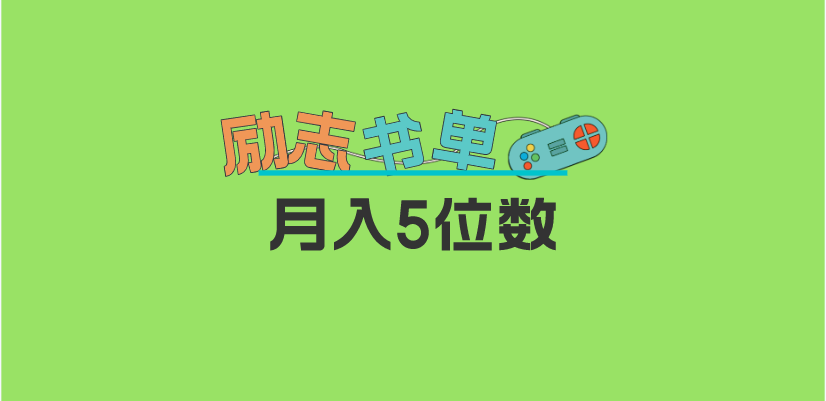 励志书单

月入5位数